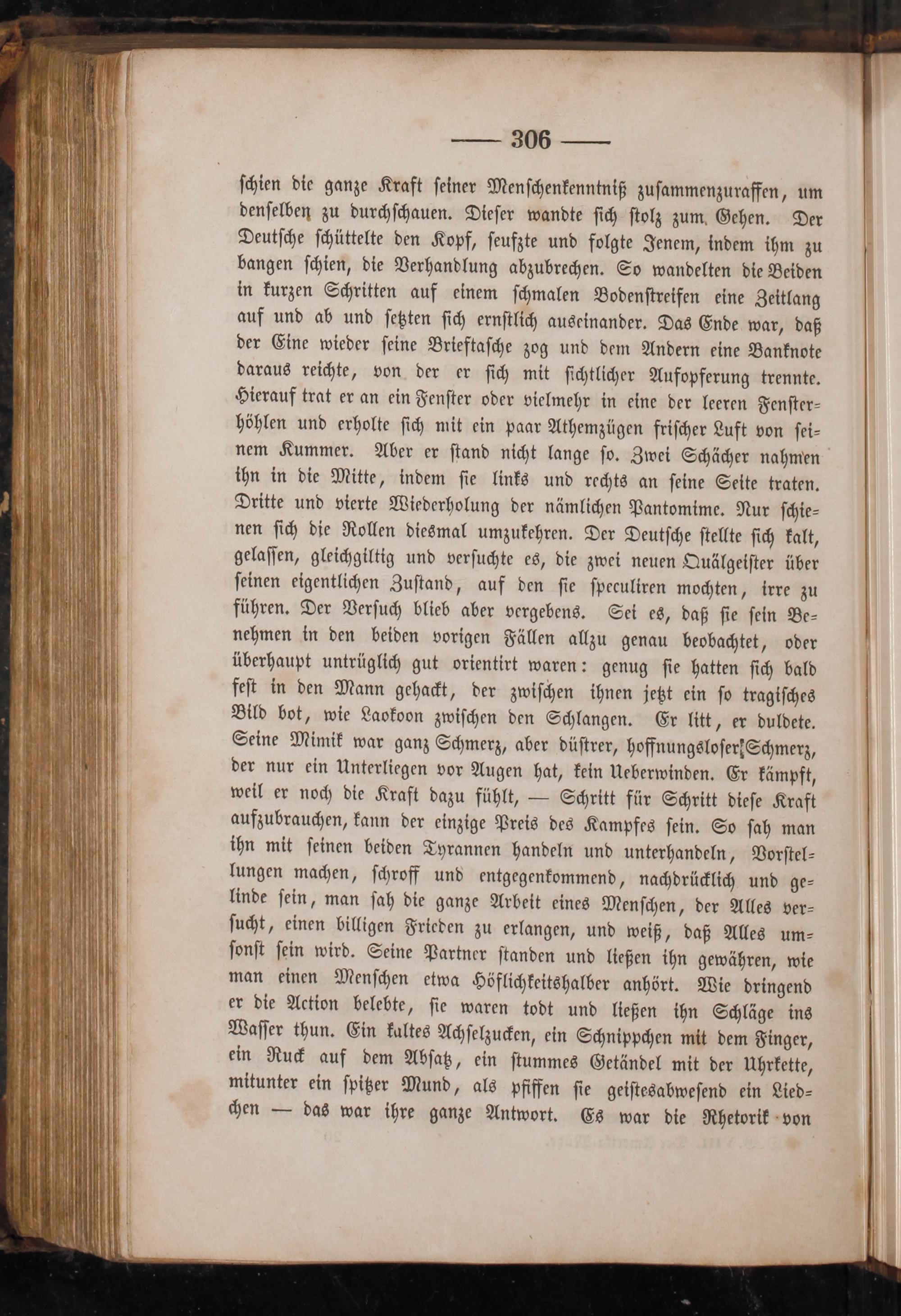 — 306 —

schien die ganze Kraft seiner Menschenkenntniß zusammenzuraffen, um denselben zu durchschauen. Dieser wandte sich stolz zum Gehen. Der Deutsche schüttelte den Kopf, seufzte und folgte Jenem, indem ihm zu bangen schien, die Verhandlung abzubrechen. So wandelten die Beiden in kurzen Schritten auf einem schmalen Bodenstreifen eine Zeitlang auf und ab und setzten sich ernstlich auseinander. Das Ende war, daß der Eine wieder seine Brieftasche zog und dem Andern eine Banknote daraus reichte, von der er sich mit sichtlicher Aufopferung trennte. Hierauf trat er an ein Fenster oder vielmehr in eine der leeren Fensterhöhlen und erholte sich mit ein paar Athemzügen frischer Luft von seinem Kummer. Aber er stand nicht lange so. Zwei Schächer nahmen ihn in die Mitte, indem sie links und rechts an seine Seite traten. Dritte und vierte Wiederholung der nämlichen Pantomime. Nur schienen sich die Rollen diesmal umzukehren. Der Deutsche stellte sich kalt, gelassen, gleichgiltig und versuchte es, die zwei neuen Quälgeister über seinen eigentlichen Zustand, auf den sie speculiren mochten, irre zu führen. Der Versuch blieb aber vergebens. Sei es, daß sie sein Benehmen in den beiden vorigen Fällen allzu genau beobachtet, oder überhaupt untrüglich gut orientirt waren: genug sie hatten sich bald fest in den Mann gehackt, der zwischen ihnen jetzt ein so tragisches Bild bot, wie Laokoon zwischen den Schlangen. Er litt, er duldete. Seine Mimik war ganz Schmerz, aber düstrer, hoffnungsloser Schmerz, der nur ein Unterliegen vor Augen hat, kein Ueberwinden. Er kämpft, weil er noch die Kraft dazu fühlt, — Schritt für Schritt diese Kraft aufzubrauchen, kann der einzige Preis des Kampfes sein. So sah man ihn mit seinen beiden Tyrannen handeln und unterhandeln, Vorstellungen machen, schroff und entgegenkommend, nachdrücklich und gelinde sein, man sah die ganze Arbeit eines Menschen, der Alles versucht, einen billigen Frieden zu erlangen, und weiß, daß Alles umsonst sein wird. Seine Partner standen und ließen ihn gewähren, wie man einen Menschen etwa Höflichkeitshalber anhört. Wie dringend er die Action belebte, sie waren todt und ließen ihn Schläge ins Wasser thun. Ein kaltes Achselzucken, ein Schnippchen mit dem Finger, ein Ruck auf dem Absatz, ein stummes Getändel mit der Uhrkette, mitunter ein spitzer Mund, als pfiffen sie geistesabwesend ein Liedchen — das war ihre ganze Antwort. Es war die Rhetorik von